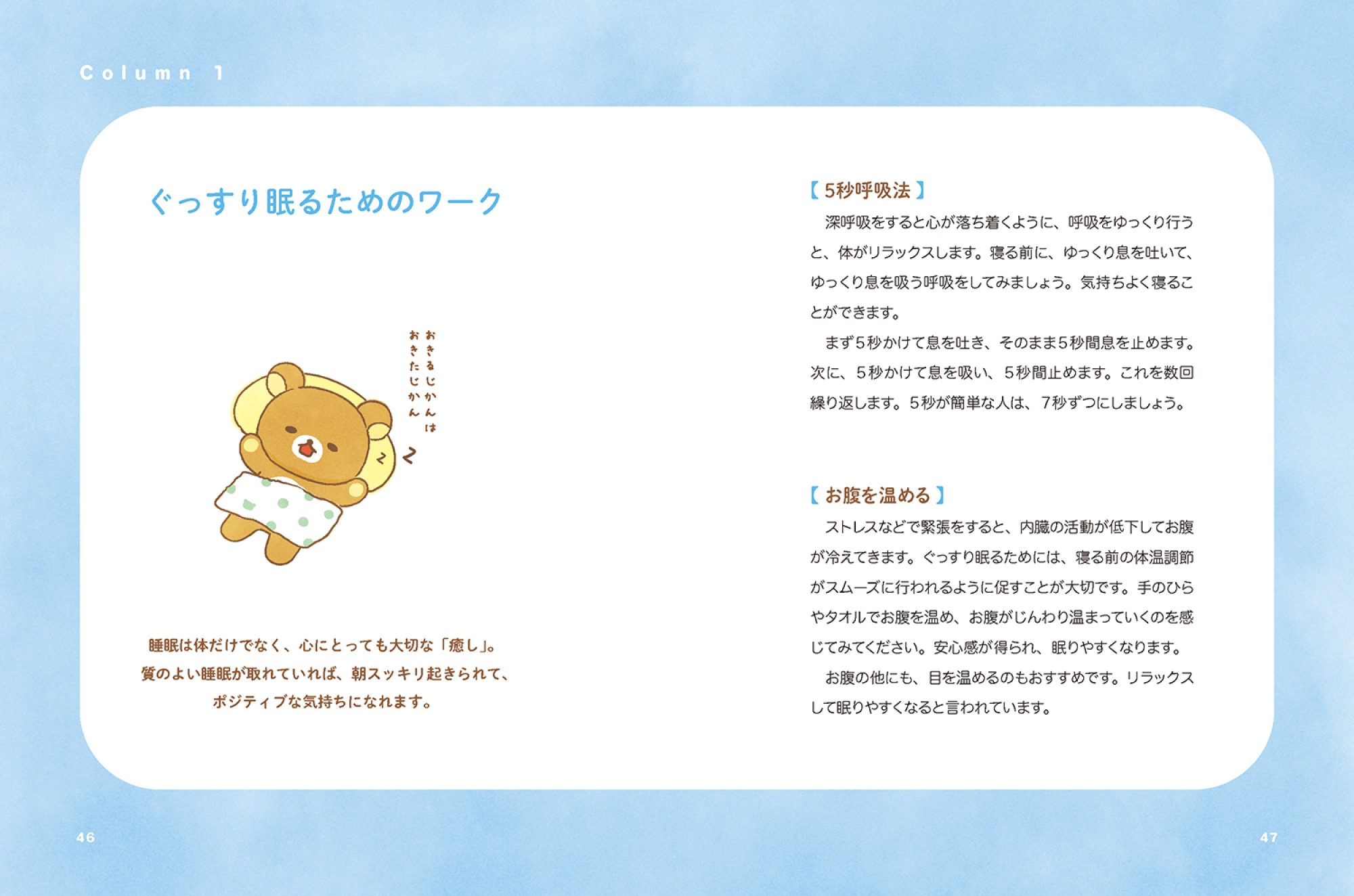 Column 1

ぐっすり眠るためのワーク

おきるじかんは
おきたじかん

睡眠は体だけでなく、心にとっても大切な「癒し」。
質のよい睡眠が取れていれば、朝スッキリ起きられて、
ポジティブな気持ちになれます。

【5秒呼吸法】

深呼吸をすると心が落ち着くように、呼吸をゆっくり行うと、体がリラックスします。寝る前に、ゆっくり息を吐いて、ゆっくり息を吸う呼吸をしてみましょう。気持ちよく寝ることができます。

まず5秒かけて息を吐き、そのまま5秒間息を止めます。次に、5秒かけて息を吸い、5秒間止めます。これを数回繰り返します。5秒が簡単な人は、7秒ずつにしましょう。

【お腹を温める】

ストレスなどで緊張をすると、内臓の活動が低下してお腹が冷えてきます。ぐっすり眠るためには、寝る前の体温調節がスムーズに行われるように促すことが大切です。手のひらやタオルでお腹を温め、お腹がじんわり温まっていくのを感じてみてください。安心感が得られ、眠りやすくなります。

お腹の他にも、目を温めるのもおすすめです。リラックスして眠りやすくなると言われています。

46

47